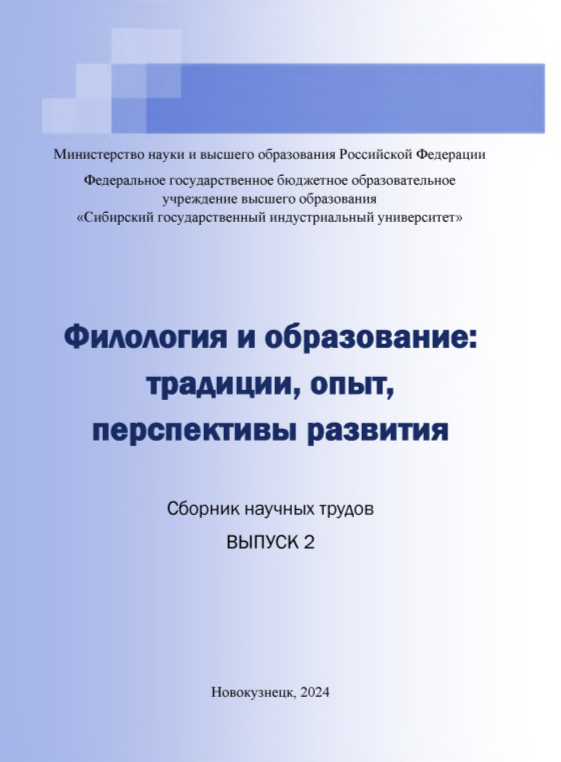 Министерство науки и высшего образования Российской Федерации

Федеральное государственное бюджетное образовательное учреждение высшего образования «Сибирский государственный индустриальный университет»

Филология и образование: традиции, опыт, перспективы развития

Сборник научных трудов

ВЫПУСК 2

Новокузнецк, 2024